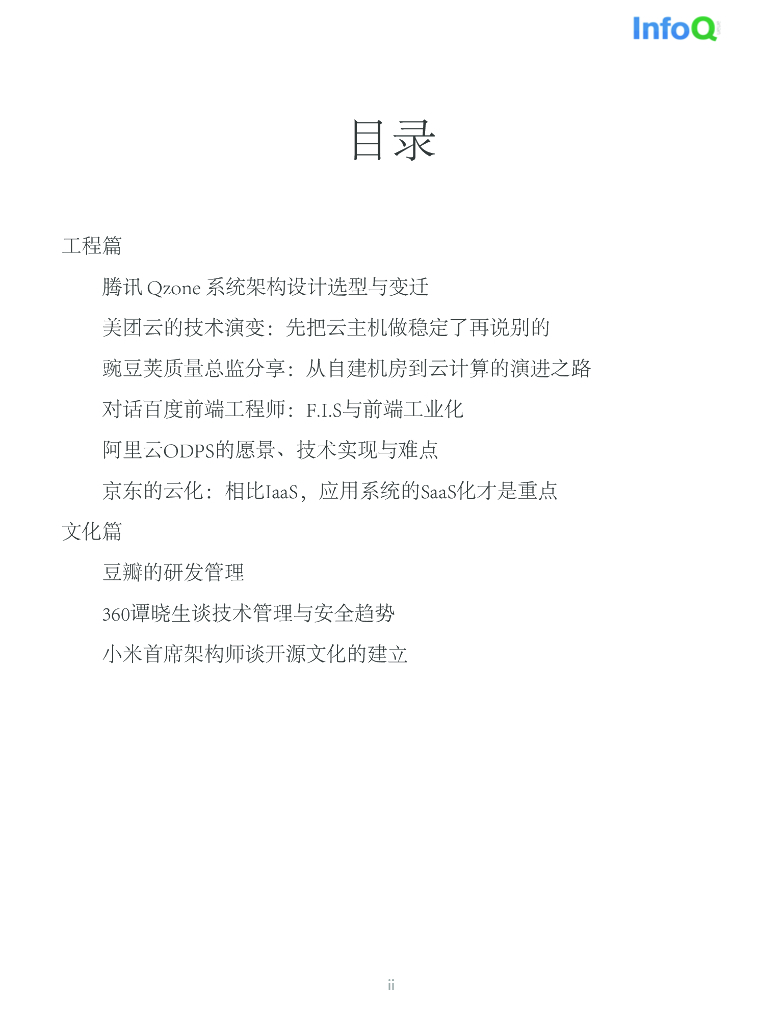 InfoQ

目录

工程篇

腾讯 Qzone 系统架构设计选型与变迁

美团云的技术演变：先把云主机做稳定了再说别的

豌豆荚质量总监分享：从自建机房到云计算的演进之路

对话百度前端工程师：F.I.S与前端工业化

阿里云ODPS的愿景、技术实现与难点

京东的云化：相比IaaS，应用系统的SaaS化才是重点

文化篇

豆瓣的研发管理

360谭晓生谈技术管理与安全趋势

小米首席架构师谈开源文化的建立

ii